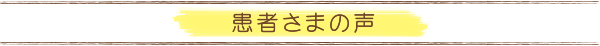 患者さまの声